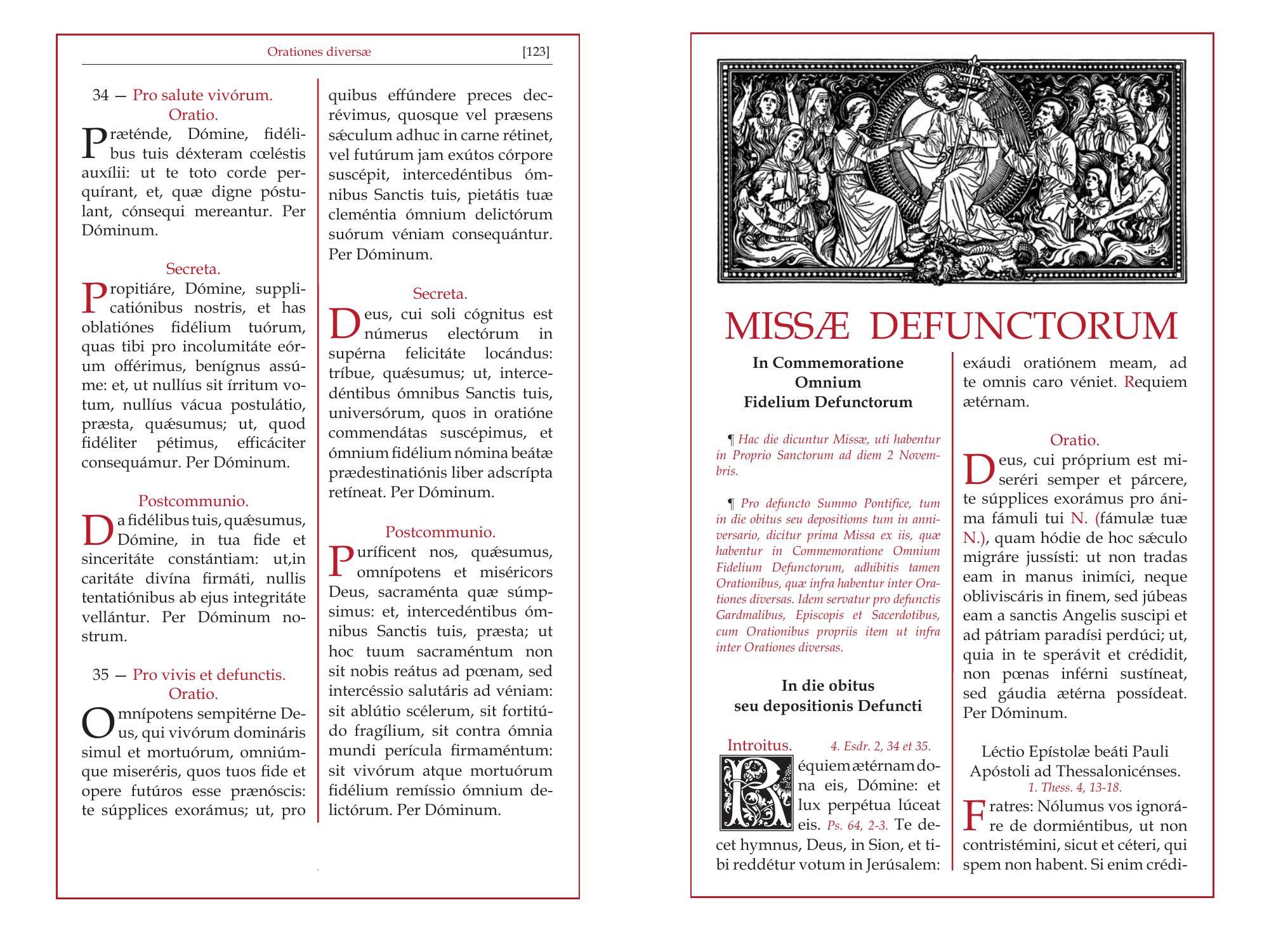 Orationes diversæ [123]

34 — Pro salute vivórum.
Oratio.
Præténde, Dómine, fidélibus tuis déxteram cœléstis auxílii: ut te toto corde perquírant, et, quæ digne póstulant, cónsequi mereantur. Per Dóminum.

Secreta.
Propitiáre, Dómine, supplicatiónibus nostris, et has oblatiónes fidélium tuórum, quas tibi pro incolumitáte eórum offérimus, benígnus assúme: et, ut nullíus sit írritum votum, nullíus vácua postulátio, præsta, quǽsumus; ut, quod fidéliter pétimus, efficáciter consequámur. Per Dóminum.

Postcommunio.
Da fidélibus tuis, quǽsumus, Dómine, in tua fide et sinceritáte constántiam: ut,in caritáte divína firmáti, nullis tentatiónibus ab ejus integritáte vellántur. Per Dóminum nostrum.

35 — Pro vivis et defunctis.
Oratio.
Omnípotens sempitérne Deus, qui vivórum domináris simul et mortuórum, omniúmque miseréris, quos tuos fide et opere futúros esse prænóscis: te súpplices exorámus; ut, pro quibus effúndere preces decrévimus, quosque vel præsens sǽculum adhuc in carne rétinet, vel futúrum jam exútos córpore suscépit, intercedéntibus ómnibus Sanctis tuis, pietátis tuæ cleméntia ómnium delictórum suórum véniam consequántur. Per Dóminum.

Secreta.
Deus, cui soli cógnitus est númerus electórum in supérna felicitáte locándus: tríbue, quǽsumus; ut, intercedéntibus ómnibus Sanctis tuis, universórum, quos in oratióne commendátas suscépimus, et ómnium fidélium nómina beátæ prædestinatiónis liber adscrípta retíneat. Per Dóminum.

Postcommunio.
Puríficent nos, quǽsumus, omnípotens et miséricors Deus, sacraménta quæ súmpsimus: et, intercedéntibus ómnibus Sanctis tuis, præsta; ut hoc tuum sacraméntum non sit nobis reátus ad pœnam, sed intercéssio salutáris ad véniam: sit ablútio scélerum, sit fortitúdo fragílium, sit contra ómnia mundi perícula firmaméntum: sit vivórum atque mortuórum fidélium remíssio ómnium delictórum. Per Dóminum.

MISSÆ DEFUNCTORUM

In Commemoratione Omnium Fidelium Defunctorum

¶ Hac die dicuntur Missæ, uti habentur in Proprio Sanctorum ad diem 2 Novembris.

¶ Pro defuncto Summo Pontifice, tum in die obitus seu depositioms tum in anniversario, dicitur prima Missa ex iis, quæ habentur in Commemoratione Omnium Fidelium Defunctorum, adhibitis tamen Orationibus, quæ infra habentur inter Orationes diversas. Idem servatur pro defunctis Gardmalibus, Episcopis et Sacerdotibus, cum Orationibus propriis item ut infra inter Orationes diversas.

In die obitus seu depositionis Defuncti

Introitus. 4. Esdr. 2, 34 et 35.
Réquiem ætérnam dona eis, Dómine: et lux perpétua lúceat eis. Ps. 64, 2-3. Te decet hymnus, Deus, in Sion, et tibi reddétur votum in Jerúsalem: exáudi oratiónem meam, ad te omnis caro véniet. Requiem ætérnam.

Oratio.
Deus, cui próprium est miseréri semper et párcere, te súpplices exorámus pro ánima fámuli tui N. (fámulæ tuæ N.), quam hódie de hoc sǽculo migráre jussísti: ut non tradas eam in manus inimíci, neque obliviscáris in finem, sed júbeas eam a sanctis Angelis suscipi et ad pátriam paradísi perdúci; ut, quia in te sperávit et crédidit, non pœnas inférni sustíneat, sed gáudia ætérna possídeat. Per Dóminum.

Léctio Epístolæ beáti Pauli Apóstoli ad Thessalonicénses.
1. Thess. 4, 13-18.
Fratres: Nólumus vos ignoráre de dormiéntibus, ut non contristémini, sicut et céteri, qui spem non habent. Si enim crédi-